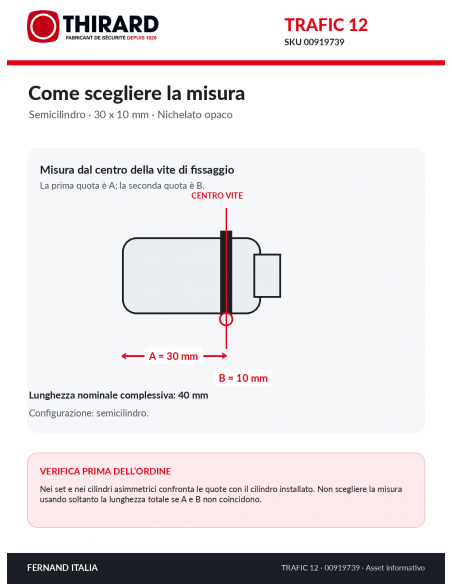 THIRARD
FABRICANT DE SÉCURITÉ DEPUIS 1920

TRAFIC 12
SKU 00919739

Come scegliere la misura

Semicilindro · 30 x 10 mm · Nichelato opaco

Misura dal centro della vite di fissaggio

La prima quota è A; la seconda quota è B.

CENTRO VITE

A = 30 mm

B = 10 mm

Lunghezza nominale complessiva: 40 mm

Configurazione: semicilindro.

VERIFICA PRIMA DELL'ORDINE

Nei set e nei cilindri asimmetrici confronta le quote con il cilindro installato. Non scegliere la misura usando soltanto la lunghezza totale se A e B non coincidono.

FERNAND ITALIA

TRAFIC 12 · 00919739 · Asset informativo